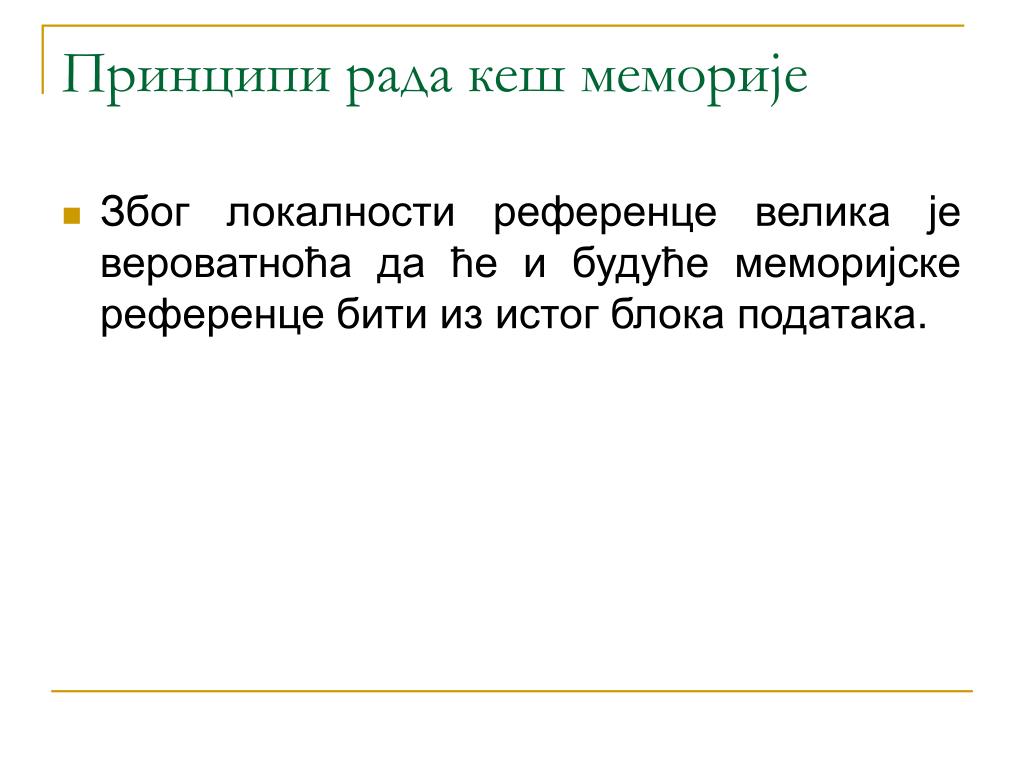 Принципи рада кеш меморије

Због локалности референце велика је вероватноћа да ће и будуће меморијске референце бити из истог блока података.